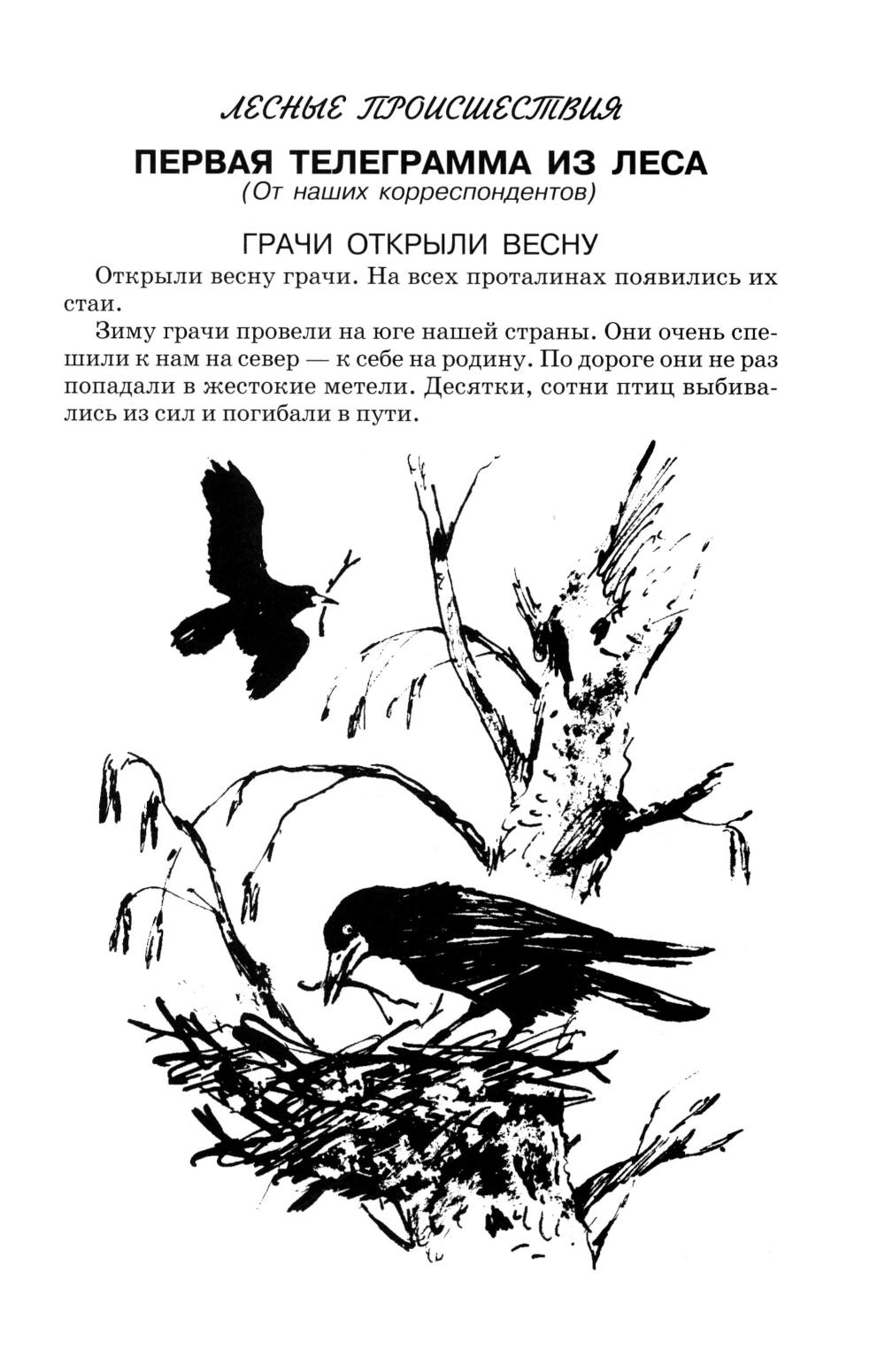 ЛЕСНЫЕ ПРОИСШЕСТВИЯ

ПЕРВАЯ ТЕЛЕГРАММА ИЗ ЛЕСА
(От наших корреспондентов)

ГРАЧИ ОТКРЫЛИ ВЕСНУ

Открыли весну грачи. На всех проталинах появились их стаи.

Зиму грачи провели на юге нашей страны. Они очень спешили к нам на север — к себе на родину. По дороге они не раз попадали в жестокие метели. Десятки, сотни птиц выбивались из сил и погибали в пути.